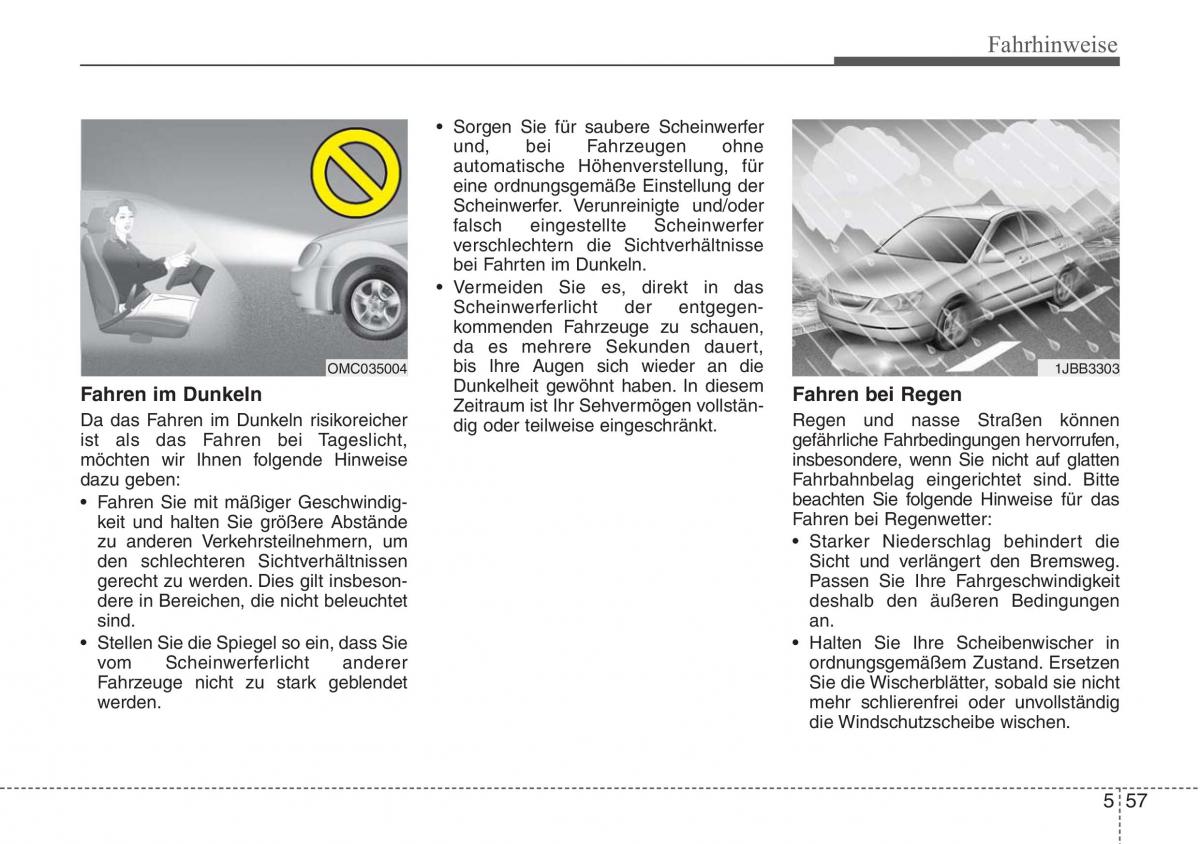 Fahrhinweise

OMC035004

Fahren im Dunkeln

Da das Fahren im Dunkeln risikoreicher ist als das Fahren bei Tageslicht, möchten wir Ihnen folgende Hinweise dazu geben:

• Fahren Sie mit mäßiger Geschwindigkeit und halten Sie größere Abstände zu anderen Verkehrsteilnehmern, um den schlechteren Sichtverhältnissen gerecht zu werden. Dies gilt insbesondere in Bereichen, die nicht beleuchtet sind.

• Stellen Sie die Spiegel so ein, dass Sie vom Scheinwerferlicht anderer Fahrzeuge nicht zu stark geblendet werden.

• Sorgen Sie für saubere Scheinwerfer und, bei Fahrzeugen ohne automatische Höhenverstellung, für eine ordnungsgemäße Einstellung der Scheinwerfer. Verunreinigte und/oder falsch eingestellte Scheinwerfer verschlechtern die Sichtverhältnisse bei Fahrten im Dunkeln.

• Vermeiden Sie es, direkt in das Scheinwerferlicht der entgegenkommenden Fahrzeuge zu schauen, da es mehrere Sekunden dauert, bis Ihre Augen sich wieder an die Dunkelheit gewöhnt haben. In diesem Zeitraum ist Ihr Sehvermögen vollständig oder teilweise eingeschränkt.

1JBB3303

Fahren bei Regen

Regen und nasse Straßen können gefährliche Fahrbedingungen hervorrufen, insbesondere, wenn Sie nicht auf glatten Fahrbahnbelag eingerichtet sind. Bitte beachten Sie folgende Hinweise für das Fahren bei Regenwetter:

• Starker Niederschlag behindert die Sicht und verlängert den Bremsweg. Passen Sie Ihre Fahrgeschwindigkeit deshalb den äußeren Bedingungen an.

• Halten Sie Ihre Scheibenwischer in ordnungsgemäßem Zustand. Ersetzen Sie die Wischerblätter, sobald sie nicht mehr schlierenfrei oder unvollständig die Windschutzscheibe wischen.

5 57